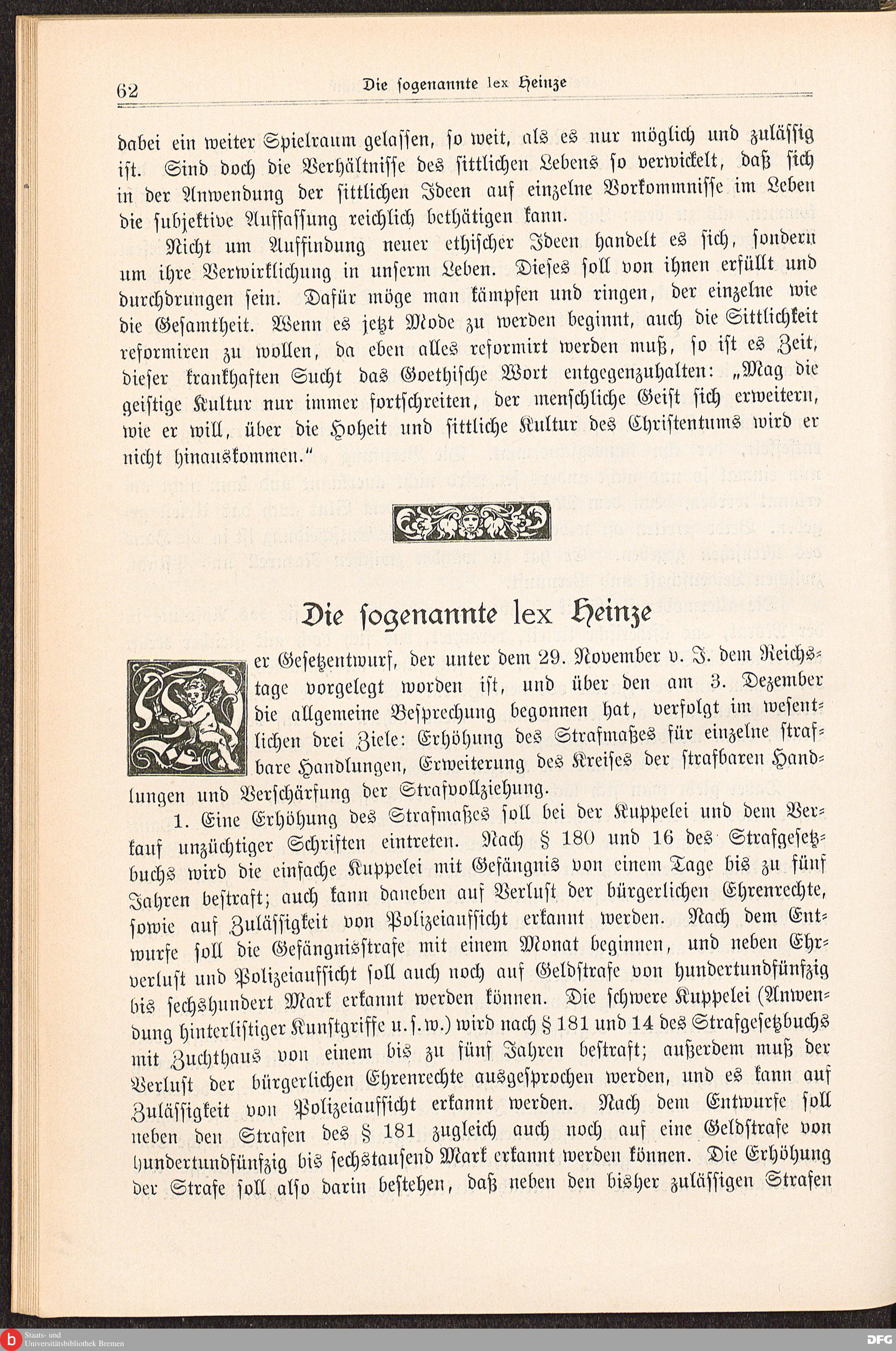 62 Die sogenannte lex Heinze

dabei ein weiter Spielraum gelassen, so weit, als es nur möglich und zulässig ist. Sind doch die Verhältnisse des sittlichen Lebens so verwickelt, daß sich in der Anwendung der sittlichen Ideen auf einzelne Vorkommnisse im Leben die subjektive Auffassung reichlich bethätigen kann.

Nicht um Auffindung neuer ethischer Ideen handelt es sich, sondern um ihre Verwirklichung in unserm Leben. Dieses soll von ihnen erfüllt und durchdrungen sein. Dafür möge man kämpfen und ringen, der einzelne wie die Gesamtheit. Wenn es jetzt Mode zu werden beginnt, auch die Sittlichkeit reformiren zu wollen, da eben alles reformirt werden muß, so ist es Zeit, dieser krankhaften Sucht das Goethische Wort entgegenzuhalten: „Mag die geistige Kultur nur immer fortschreiten, der menschliche Geist sich erweitern, wie er will, über die Hoheit und sittliche Kultur des Christentums wird er nicht hinauskommen."

Die sogenannte lex Heinze

Der Gesetzentwurf, der unter dem 29. November v. J. dem Reichstage vorgelegt worden ist, und über den am 3. Dezember die allgemeine Besprechung begonnen hat, verfolgt im wesentlichen drei Ziele: Erhöhung des Strafmaßes für einzelne strafbare Handlungen, Erweiterung des Kreises der strafbaren Handlungen und Verschärfung der Strafvollziehung.

1. Eine Erhöhung des Strafmaßes soll bei der Kuppelei und dem Verkauf unzüchtiger Schriften eintreten. Nach § 180 und 16 des Strafgesetzbuchs wird die einfache Kuppelei mit Gefängnis von einem Tage bis zu fünf Jahren bestraft; auch kann daneben auf Verlust der bürgerlichen Ehrenrechte, sowie auf Zulässigkeit von Polizeiaufsicht erkannt werden. Nach dem Entwurfe soll die Gefängnisstrafe mit einem Monat beginnen, und neben Ehrverlust und Polizeiaufsicht soll auch noch auf Geldstrafe von hundertundfünfzig bis sechshundert Mark erkannt werden können. Die schwere Kuppelei (Anwendung hinterlistiger Kunstgriffe u. s. w.) wird nach § 181 und 14 des Strafgesetzbuchs mit Zuchthaus von einem bis zu fünf Jahren bestraft; außerdem muß der Verlust der bürgerlichen Ehrenrechte ausgesprochen werden, und es kann auf Zulässigkeit von Polizeiaufsicht erkannt werden. Nach dem Entwurfe soll neben den Strafen des § 181 zugleich auch noch auf eine Geldstrafe von hundertundfünfzig bis sechstausend Mark erkannt werden können. Die Erhöhung der Strafe soll also darin bestehen, daß neben den bisher zulässigen Strafen

Staats- und Universitätsbibliothek Bremen
DFG